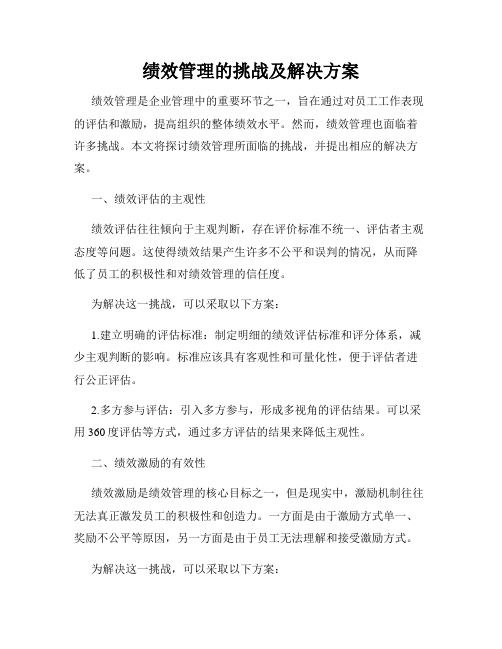 绩效管理的挑战及解决方案

绩效管理是企业管理中的重要环节之一，旨在通过对员工工作表现的评估和激励，提高组织的整体绩效水平。然而，绩效管理也面临着许多挑战。本文将探讨绩效管理所面临的挑战，并提出相应的解决方案。

一、绩效评估的主观性

绩效评估往往倾向于主观判断，存在评价标准不统一、评估者主观态度等问题。这使得绩效结果产生许多不公平和误判的情况，从而降低了员工的积极性和对绩效管理的信任度。

为解决这一挑战，可以采取以下方案：

1.建立明确的评估标准：制定明细的绩效评估标准和评分体系，减少主观判断的影响。标准应该具有客观性和可量化性，便于评估者进行公正评估。

2.多方参与评估：引入多方参与，形成多视角的评估结果。可以采用360度评估等方式，通过多方评估的结果来降低主观性。

二、绩效激励的有效性

绩效激励是绩效管理的核心目标之一，但是现实中，激励机制往往无法真正激发员工的积极性和创造力。一方面是由于激励方式单一、奖励不公平等原因，另一方面是由于员工无法理解和接受激励方式。

为解决这一挑战，可以采取以下方案：